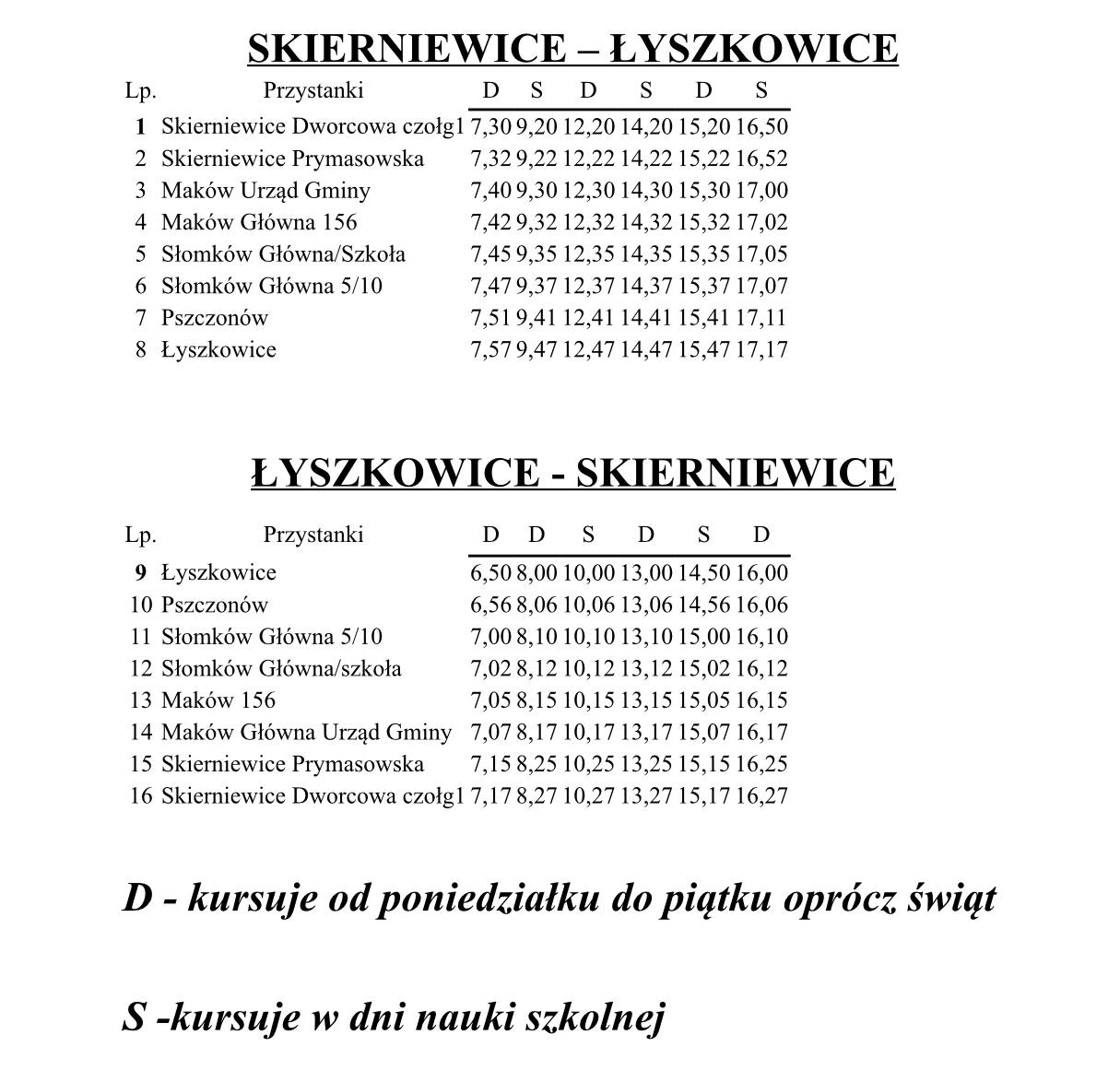 SKIERNIEWICE – ŁYSZKOWICE

| Lp. | Przystanki | D | S | D | S | D | S |
|---|---|---|---|---|---|---|---|
| 1 | Skierniewice Dworcowa czołg1 | 7,30 | 9,20 | 12,20 | 14,20 | 15,20 | 16,50 |
| 2 | Skierniewice Prymasowska | 7,32 | 9,22 | 12,22 | 14,22 | 15,22 | 16,52 |
| 3 | Maków Urząd Gminy | 7,40 | 9,30 | 12,30 | 14,30 | 15,30 | 17,00 |
| 4 | Maków Główna 156 | 7,42 | 9,32 | 12,32 | 14,32 | 15,32 | 17,02 |
| 5 | Słomków Główna/Szkoła | 7,45 | 9,35 | 12,35 | 14,35 | 15,35 | 17,05 |
| 6 | Słomków Główna 5/10 | 7,47 | 9,37 | 12,37 | 14,37 | 15,37 | 17,07 |
| 7 | Pszczonów | 7,51 | 9,41 | 12,41 | 14,41 | 15,41 | 17,11 |
| 8 | Łyszkowice | 7,57 | 9,47 | 12,47 | 14,47 | 15,47 | 17,17 |

ŁYSZKOWICE - SKIERNIEWICE

| Lp. | Przystanki | D | D | S | D | S | D |
|---|---|---|---|---|---|---|---|
| 9 | Łyszkowice | 6,50 | 8,00 | 10,00 | 13,00 | 14,50 | 16,00 |
| 10 | Pszczonów | 6,56 | 8,06 | 10,06 | 13,06 | 14,56 | 16,06 |
| 11 | Słomków Główna 5/10 | 7,00 | 8,10 | 10,10 | 13,10 | 15,00 | 16,10 |
| 12 | Słomków Główna/szkoła | 7,02 | 8,12 | 10,12 | 13,12 | 15,02 | 16,12 |
| 13 | Maków 156 | 7,05 | 8,15 | 10,15 | 13,15 | 15,05 | 16,15 |
| 14 | Maków Główna Urząd Gminy | 7,07 | 8,17 | 10,17 | 13,17 | 15,07 | 16,17 |
| 15 | Skierniewice Prymasowska | 7,15 | 8,25 | 10,25 | 13,25 | 15,15 | 16,25 |
| 16 | Skierniewice Dworcowa czołg1 | 7,17 | 8,27 | 10,27 | 13,27 | 15,17 | 16,27 |

D - kursuje od poniedziałku do piątku oprócz świąt

S -kursuje w dni nauki szkolnej